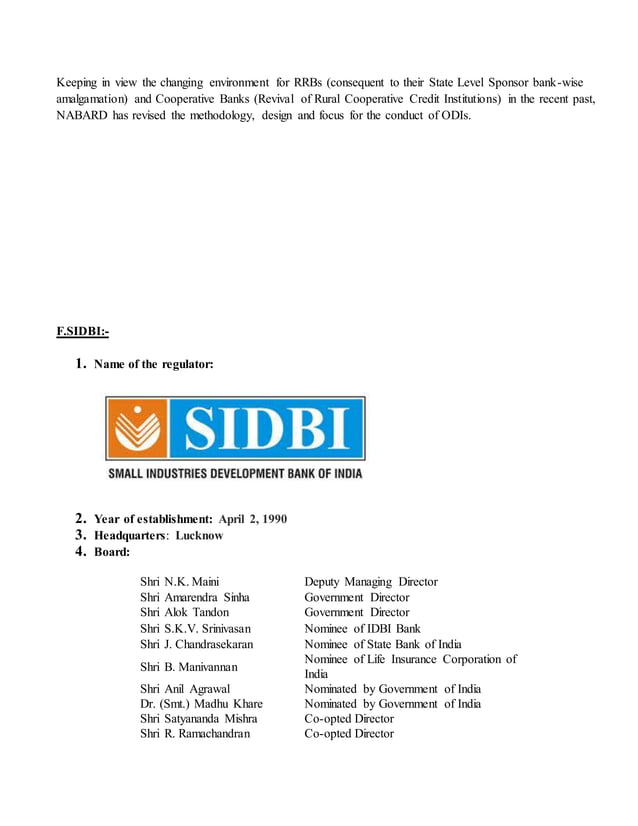 Keeping in view the changing environment for RRBs (consequent to their State Level Sponsor bank-wise amalgamation) and Cooperative Banks (Revival of Rural Cooperative Credit Institutions) in the recent past, NABARD has revised the methodology, design and focus for the conduct of ODIs.

F.SIDBI:-

1. Name of the regulator:

SIDBI
SMALL INDUSTRIES DEVELOPMENT BANK OF INDIA

2. Year of establishment: April 2, 1990
3. Headquarters: Lucknow
4. Board:

| | |
|---|---|
| Shri N.K. Maini | Deputy Managing Director |
| Shri Amarendra Sinha | Government Director |
| Shri Alok Tandon | Government Director |
| Shri S.K.V. Srinivasan | Nominee of IDBI Bank |
| Shri J. Chandrasekaran | Nominee of State Bank of India |
| Shri B. Manivannan | Nominee of Life Insurance Corporation of India |
| Shri Anil Agrawal | Nominated by Government of India |
| Dr. (Smt.) Madhu Khare | Nominated by Government of India |
| Shri Satyananda Mishra | Co-opted Director |
| Shri R. Ramachandran | Co-opted Director |